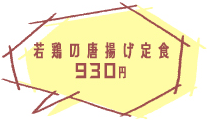 若鶏の唐揚げ定食
930円